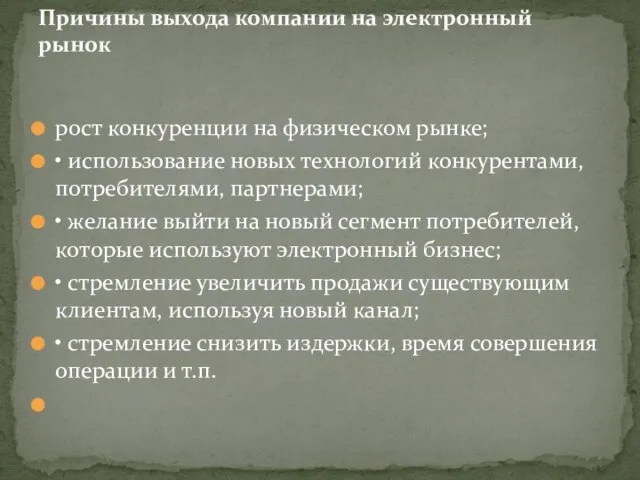 Причины выхода компании на электронный рынок

рост конкуренции на физическом рынке;

• использование новых технологий конкурентами, потребителями, партнерами;

• желание выйти на новый сегмент потребителей, которые используют электронный бизнес;

• стремление увеличить продажи существующим клиентам, используя новый канал;

• стремление снизить издержки, время совершения операции и т.п.